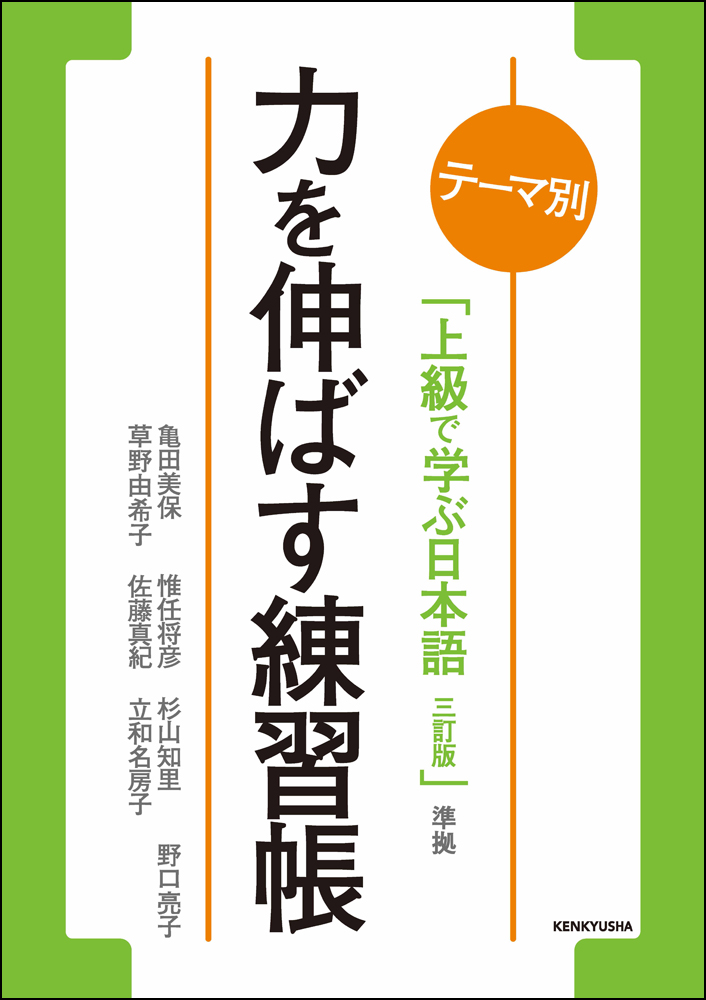 テーマ別

「上級で学ぶ日本語 三訂版」準拠

力を伸ばす練習帳

亀田美保 惟任将彦 杉山知里 野口亮子
草野由希子 佐藤真紀 立和名房子

KENKYUSHA